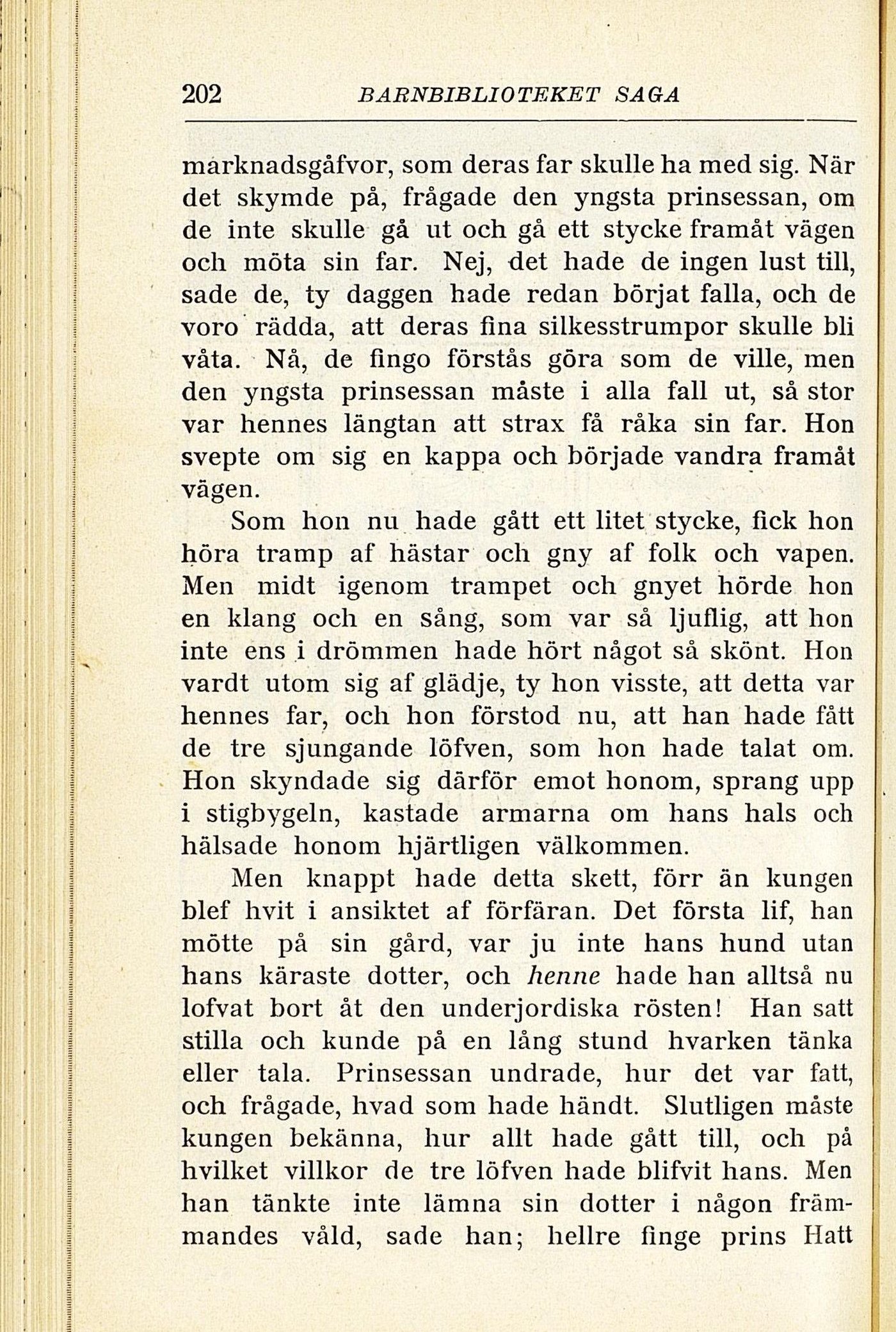 202 BARNBIBLIOTEKET SAGA

marknadsgåfvor, som deras far skulle ha med sig. När det skymde på, frågade den yngsta prinsessan, om de inte skulle gå ut och gå ett stycke framåt vägen och möta sin far. Nej, det hade de ingen lust till, sade de, ty daggen hade redan börjat falla, och de voro rädda, att deras fina silkesstrumpor skulle bli våta. Nå, de fingo förstås göra som de ville, men den yngsta prinsessan måste i alla fall ut, så stor var hennes längtan att strax få råka sin far. Hon svepte om sig en kappa och började vandra framåt vägen.

Som hon nu hade gått ett litet stycke, fick hon höra tramp af hästar och gny af folk och vapen. Men midt igenom trampet och gnyet hörde hon en klang och en sång, som var så ljuflig, att hon inte ens i drömmen hade hört något så skönt. Hon vardt utom sig af glädje, ty hon visste, att detta var hennes far, och hon förstod nu, att han hade fått de tre sjungande löfven, som hon hade talat om. Hon skyndade sig därför emot honom, sprang upp i stigbygeln, kastade armarna om hans hals och hälsade honom hjärtligen välkommen.

Men knappt hade detta skett, förr än kungen blef hvit i ansiktet af förfäran. Det första lif, han mötte på sin gård, var ju inte hans hund utan hans käraste dotter, och henne hade han alltså nu lofvat bort åt den underjordiska rösten! Han satt stilla och kunde på en lång stund hvarken tänka eller tala. Prinsessan undrade, hur det var fatt, och frågade, hvad som hade händt. Slutligen måste kungen bekänna, hur allt hade gått till, och på hvilket villkor de tre löfven hade blifvit hans. Men han tänkte inte lämna sin dotter i någon främmandes våld, sade han; hellre finge prins Hatt